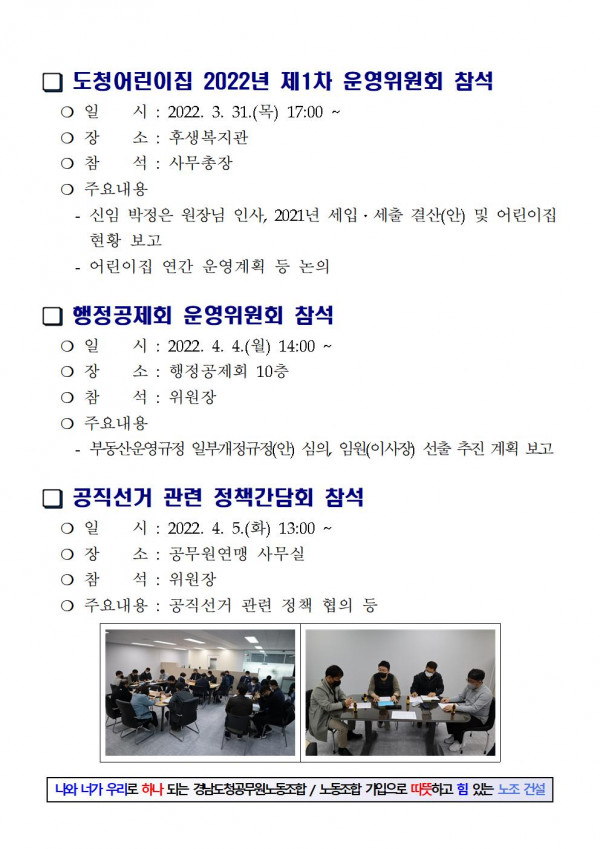 ❑ 도청어린이집 2022년 제1차 운영위원회 참석

○ 일 시 : 2022. 3. 31.(목) 17:00 ~

○ 장 소 : 후생복지관

○ 참 석 : 사무총장

○ 주요내용

- 신임 박정은 원장님 인사, 2021년 세입 · 세출 결산(안) 및 어린이집 현황 보고

- 어린이집 연간 운영계획 등 논의

❑ 행정공제회 운영위원회 참석

○ 일 시 : 2022. 4. 4.(월) 14:00 ~

○ 장 소 : 행정공제회 10층

○ 참 석 : 위원장

○ 주요내용

- 부동산운영규정 일부개정규정(안) 심의, 임원(이사장) 선출 추진 계획 보고

❑ 공직선거 관련 정책간담회 참석

○ 일 시 : 2022. 4. 5.(화) 13:00 ~

○ 장 소 : 공무원연맹 사무실

○ 참 석 : 위원장

○ 주요내용 : 공직선거 관련 정책 협의 등

나와 너가 우리로 하나 되는 경남도청공무원노동조합 / 노동조합 가입으로 따뜻하고 힘 있는 노조 건설